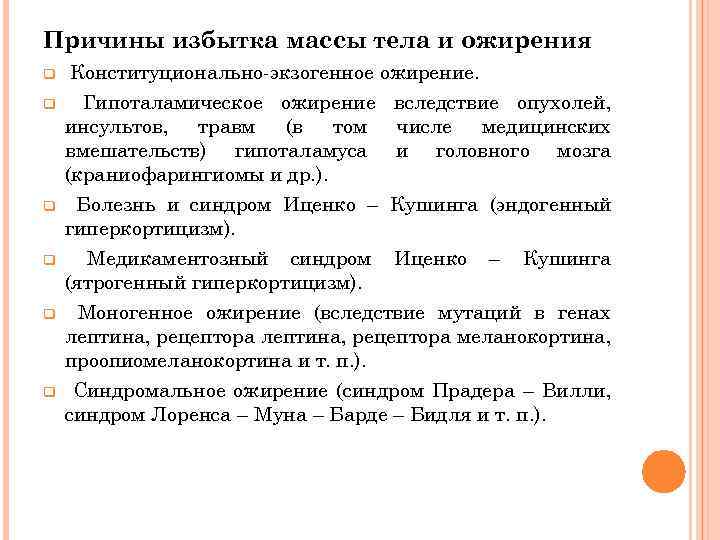 Причины избытка массы тела и ожирения

Конституционально-экзогенное ожирение.

Гипоталамическое ожирение вследствие опухолей, инсультов, травм (в том числе медицинских вмешательств) гипоталамуса и головного мозга (краниофарингиомы и др.).

Болезнь и синдром Иценко – Кушинга (эндогенный гиперкортицизм).

Медикаментозный синдром Иценко – Кушинга (ятрогенный гиперкортицизм).

Моногенное ожирение (вследствие мутаций в генах лептина, рецептора лептина, рецептора меланокортина, проопиомеланокортина и т. п.).

Синдромальное ожирение (синдром Прадера – Вилли, синдром Лоренса – Муна – Барде – Бидля и т. п.).